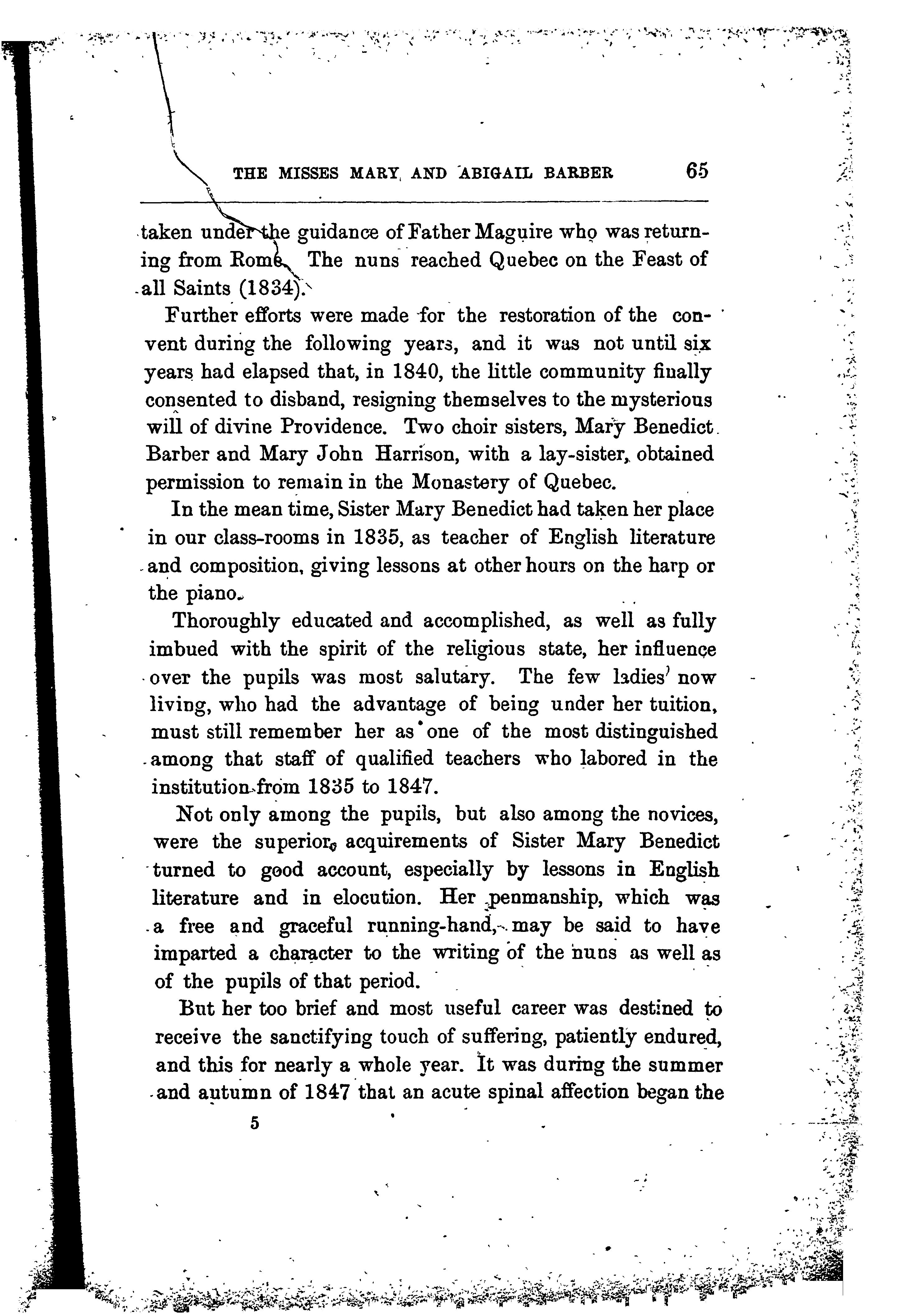 THE MISSES MARY AND ABIGAIL BARBER 65

taken under the guidance of Father Maguire who was returning from Rome. The nuns reached Quebec on the Feast of all Saints (1834).

Further efforts were made for the restoration of the convent during the following years, and it was not until six years had elapsed that, in 1840, the little community finally consented to disband, resigning themselves to the mysterious will of divine Providence. Two choir sisters, Mary Benedict Barber and Mary John Harrison, with a lay-sister, obtained permission to remain in the Monastery of Quebec.

In the mean time, Sister Mary Benedict had taken her place in our class-rooms in 1835, as teacher of English literature and composition, giving lessons at other hours on the harp or the piano.

Thoroughly educated and accomplished, as well as fully imbued with the spirit of the religious state, her influence over the pupils was most salutary. The few ladies now living, who had the advantage of being under her tuition, must still remember her as one of the most distinguished among that staff of qualified teachers who labored in the institution from 1835 to 1847.

Not only among the pupils, but also among the novices, were the superior acquirements of Sister Mary Benedict turned to good account, especially by lessons in English literature and in elocution. Her penmanship, which was a free and graceful running-hand, may be said to have imparted a character to the writing of the nuns as well as of the pupils of that period.

But her too brief and most useful career was destined to receive the sanctifying touch of suffering, patiently endured, and this for nearly a whole year. It was during the summer and autumn of 1847 that an acute spinal affection began the

5